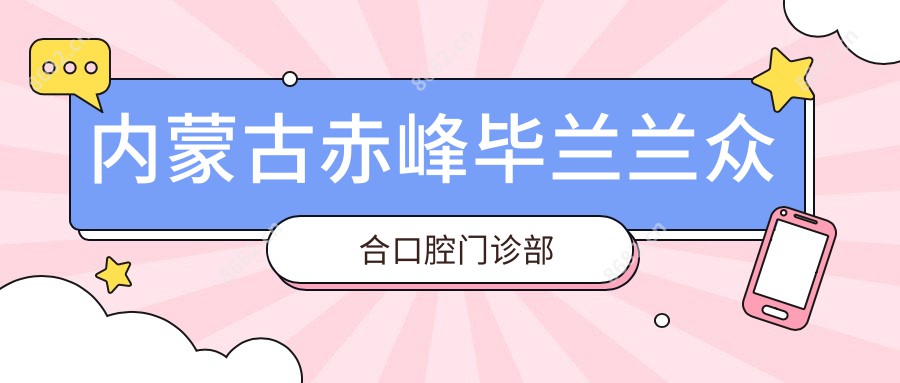 内蒙古赤峰毕兰兰众

合口腔门诊部